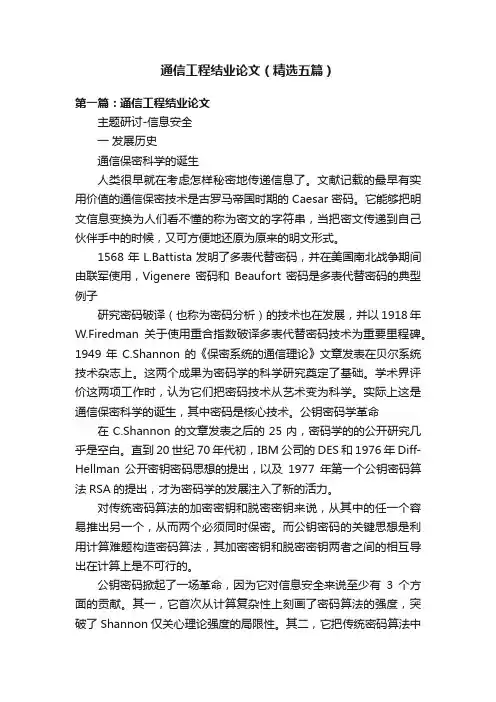 通信工程结业论文（精选五篇）

第一篇：通信工程结业论文

主题研讨-信息安全

一 发展历史

通信保密科学的诞生

人类很早就在考虑怎样秘密地传递信息了。文献记载的最早有实用价值的通信保密技术是古罗马帝国时期的 Caesar 密码。它能够把明文信息变换为人们看不懂的称为密文的字符串，当把密文传递到自己伙伴手中的时候，又可方便地还原为原来的明文形式。

1568 年 L.Battista 发明了多表代替密码，并在美国南北战争期间由联军使用，Vigenere 密码和 Beaufort 密码是多表代替密码的典型例子

研究密码破译（也称为密码分析）的技术也在发展，并以 1918 年 W.Firedman 关于使用重合指数破译多表代替密码技术为重要里程碑。1949 年 C.Shannon 的《保密系统的通信理论》文章发表在贝尔系统技术杂志上。这两个成果为密码学的科学研究奠定了基础。学术界评价这两项工作时，认为它们把密码技术从艺术变为科学。实际上这是通信保密科学的诞生，其中密码是核心技术。公钥密码学革命

在 C.Shannon 的文章发表之后的 25 内，密码学的的公开研究几乎是空白。直到 20 世纪 70 年代初，IBM 公司的 DES 和 1976 年 Diff-Hellman 公开密钥密码思想的提出，以及 1977 年第一个公钥密码算法 RSA 的提出，才为密码学的发展注入了新的活力。

对传统密码算法的加密密钥和脱密密钥来说，从其中的任一个容易推出另一个，从而两个必须同时保密。而公钥密码的关键思想是利用计算难题构造密码算法，其加密密钥和脱密密钥两者之间的相互导出在计算上是不可行的。

公钥密码掀起了一场革命，因为它对信息安全来说至少有 3 个方面的贡献。其一，它首次从计算复杂性上刻画了密码算法的强度，突破了 Shannon 仅关心理论强度的局限性。其二，它把传统密码算法中